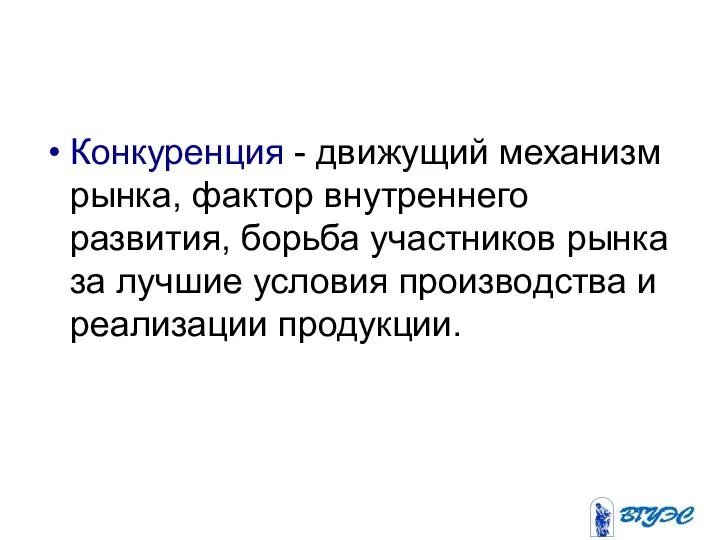 • Конкуренция - движущий механизм рынка, фактор внутреннего развития, борьба участников рынка за лучшие условия производства и реализации продукции.

ВГУЭС